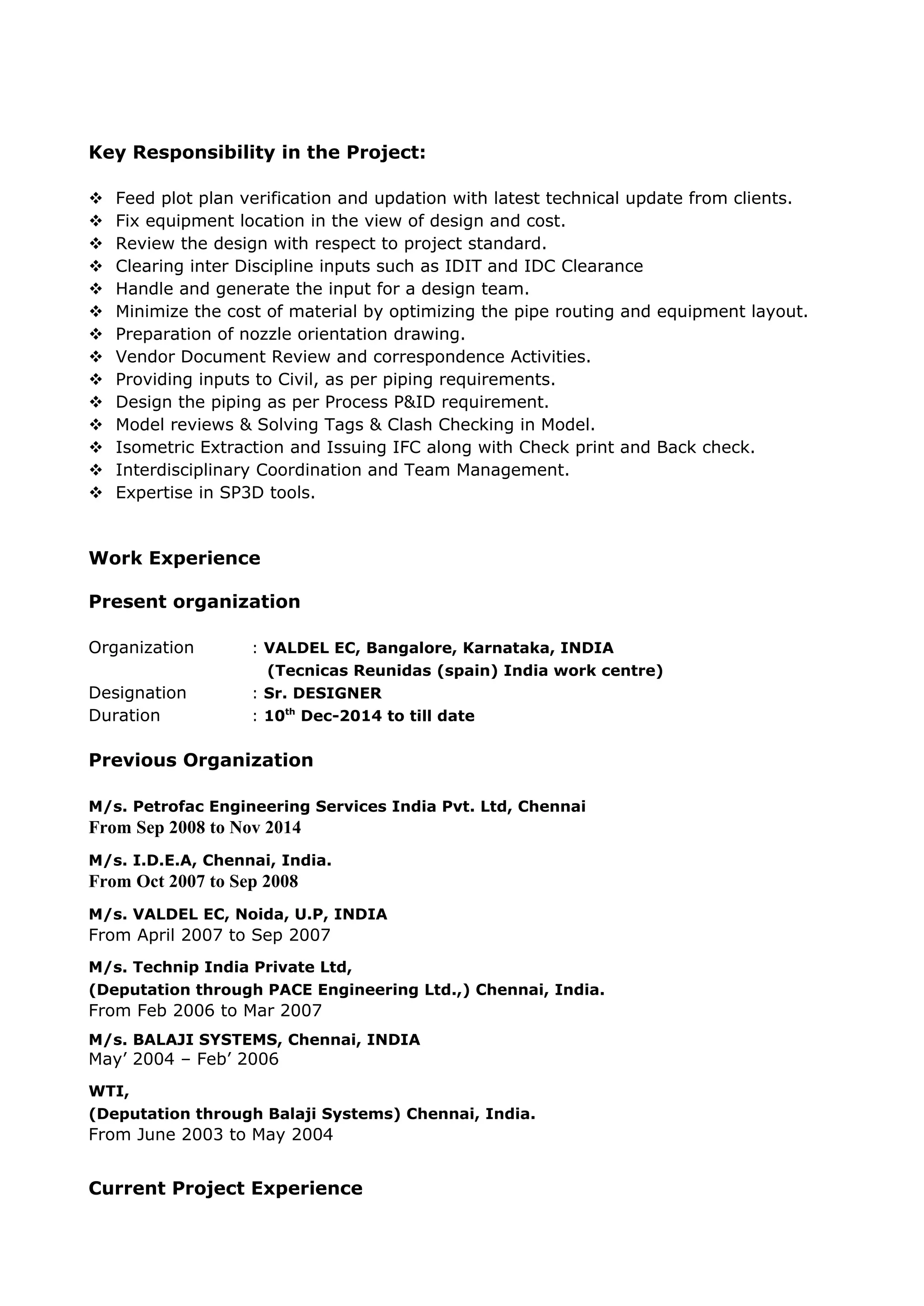 Key Responsibility in the Project:

❖ Feed plot plan verification and updation with latest technical update from clients.
❖ Fix equipment location in the view of design and cost.
❖ Review the design with respect to project standard.
❖ Clearing inter Discipline inputs such as IDIT and IDC Clearance
❖ Handle and generate the input for a design team.
❖ Minimize the cost of material by optimizing the pipe routing and equipment layout.
❖ Preparation of nozzle orientation drawing.
❖ Vendor Document Review and correspondence Activities.
❖ Providing inputs to Civil, as per piping requirements.
❖ Design the piping as per Process P&ID requirement.
❖ Model reviews & Solving Tags & Clash Checking in Model.
❖ Isometric Extraction and Issuing IFC along with Check print and Back check.
❖ Interdisciplinary Coordination and Team Management.
❖ Expertise in SP3D tools.

Work Experience

Present organization

Organization : VALDEL EC, Bangalore, Karnataka, INDIA
(Tecnicas Reunidas (spain) India work centre)
Designation : Sr. DESIGNER
Duration : 10th Dec-2014 to till date

Previous Organization

M/s. Petrofac Engineering Services India Pvt. Ltd, Chennai
From Sep 2008 to Nov 2014

M/s. I.D.E.A, Chennai, India.
From Oct 2007 to Sep 2008

M/s. VALDEL EC, Noida, U.P, INDIA
From April 2007 to Sep 2007

M/s. Technip India Private Ltd,
(Deputation through PACE Engineering Ltd.,) Chennai, India.
From Feb 2006 to Mar 2007

M/s. BALAJI SYSTEMS, Chennai, INDIA
May' 2004 – Feb' 2006

WTI,
(Deputation through Balaji Systems) Chennai, India.
From June 2003 to May 2004

Current Project Experience